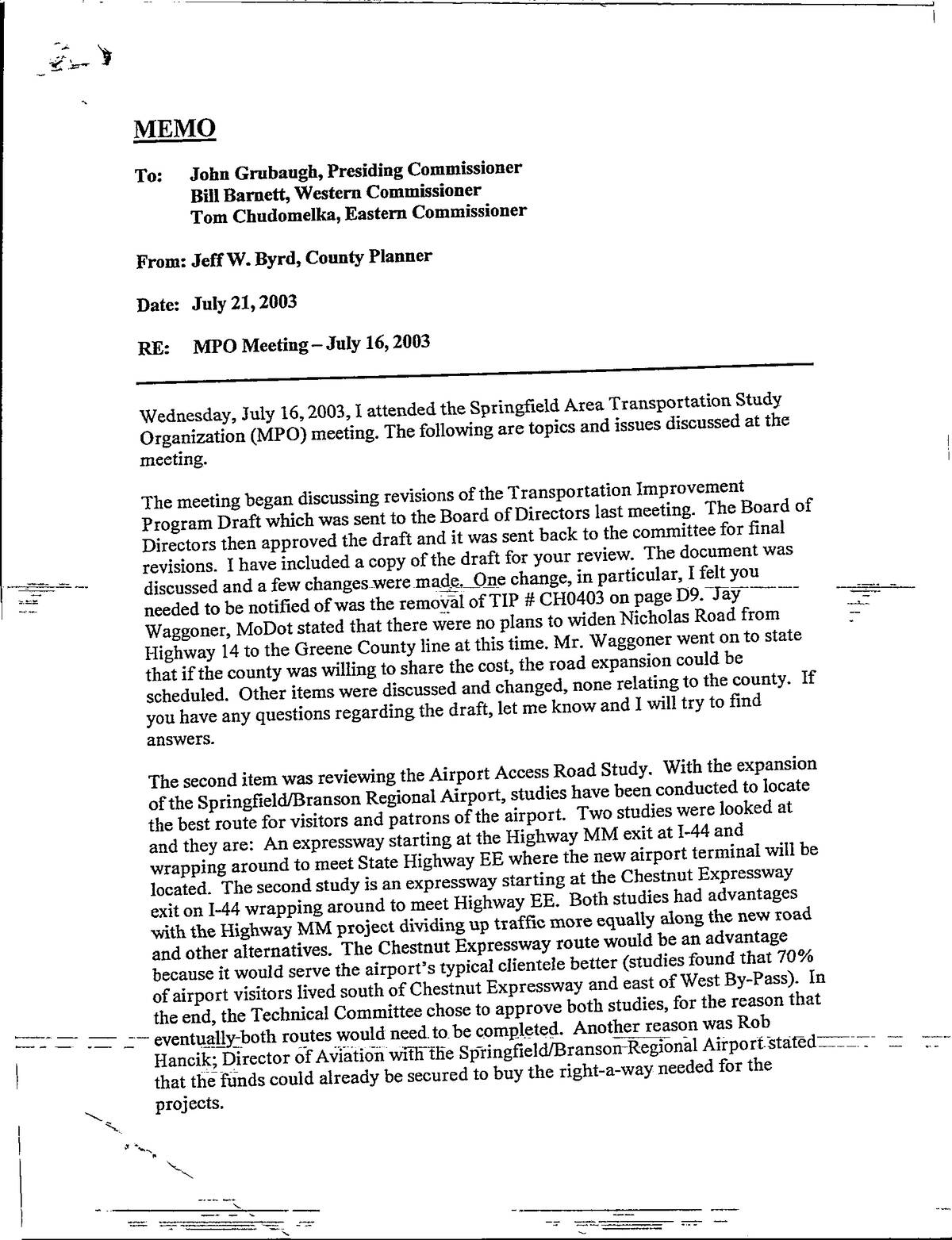 MEMO

To: John Grubaugh, Presiding Commissioner
Bill Barnett, Western Commissioner
Tom Chudomelka, Eastern Commissioner

From: Jeff W. Byrd, County Planner

Date: July 21, 2003

RE: MPO Meeting – July 16, 2003

Wednesday, July 16, 2003, I attended the Springfield Area Transportation Study Organization (MPO) meeting. The following are topics and issues discussed at the meeting.

The meeting began discussing revisions of the Transportation Improvement Program Draft which was sent to the Board of Directors last meeting. The Board of Directors then approved the draft and it was sent back to the committee for final revisions. I have included a copy of the draft for your review. The document was discussed and a few changes were made. One change, in particular, I felt you needed to be notified of was the removal of TIP # CH0403 on page D9. Jay Waggoner, MoDot stated that there were no plans to widen Nicholas Road from Highway 14 to the Greene County line at this time. Mr. Waggoner went on to state that if the county was willing to share the cost, the road expansion could be scheduled. Other items were discussed and changed, none relating to the county. If you have any questions regarding the draft, let me know and I will try to find answers.

The second item was reviewing the Airport Access Road Study. With the expansion of the Springfield/Branson Regional Airport, studies have been conducted to locate the best route for visitors and patrons of the airport. Two studies were looked at and they are: An expressway starting at the Highway MM exit at I-44 and wrapping around to meet State Highway EE where the new airport terminal will be located. The second study is an expressway starting at the Chestnut Expressway exit on I-44 wrapping around to meet Highway EE. Both studies had advantages with the Highway MM project dividing up traffic more equally along the new road and other alternatives. The Chestnut Expressway route would be an advantage because it would serve the airport's typical clientele better (studies found that 70% of airport visitors lived south of Chestnut Expressway and east of West By-Pass). In the end, the Technical Committee chose to approve both studies, for the reason that eventually both routes would need to be completed. Another reason was Rob Hancik; Director of Aviation with the Springfield/Branson Regional Airport stated that the funds could already be secured to buy the right-a-way needed for the projects.